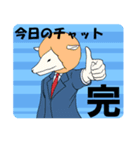 今日のチャット

完